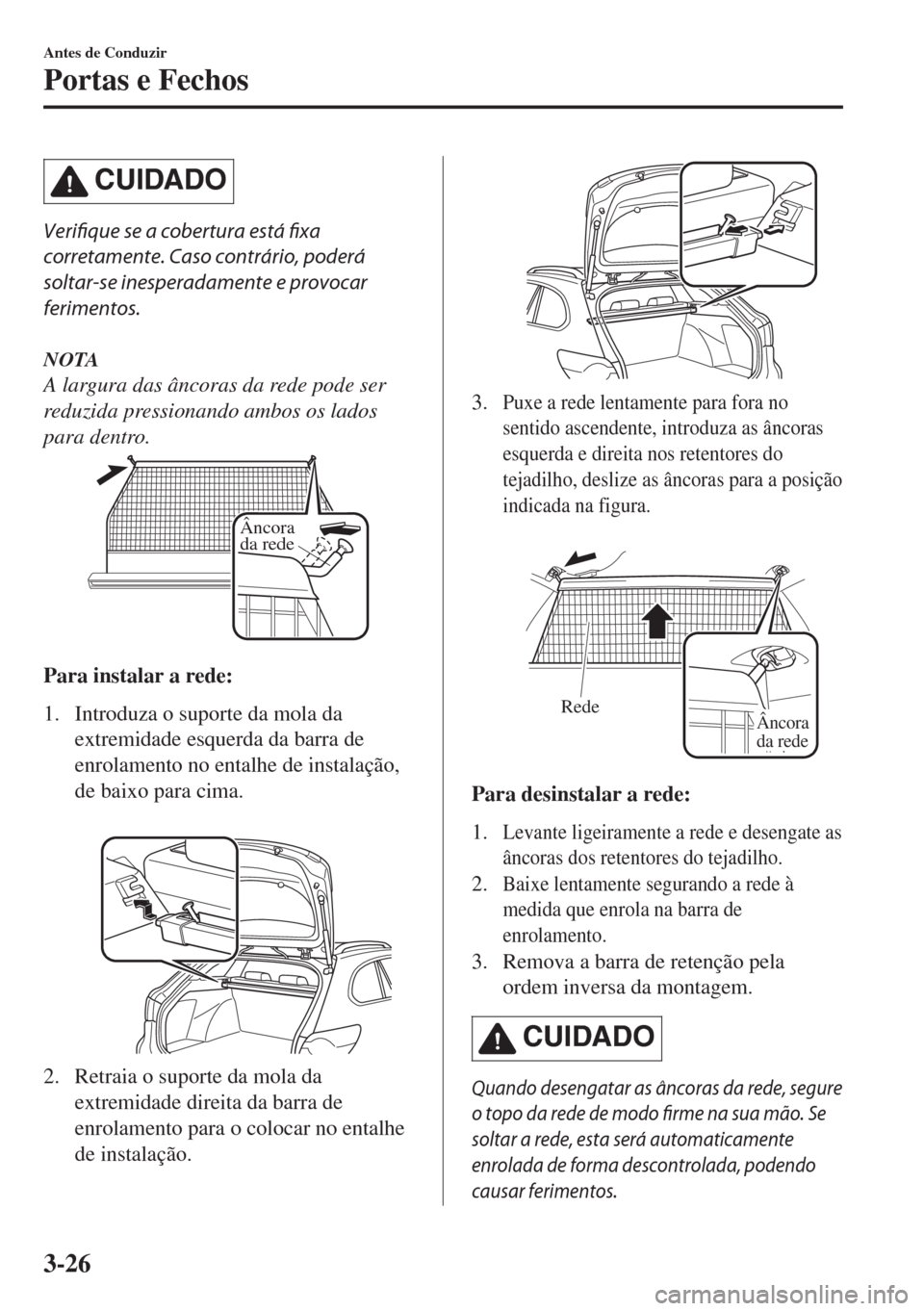 Antes de Conduzir

Portas e Fechos

CUIDADO

Verifique se a cobertura está fixa corretamente. Caso contrário, poderá soltar-se inesperadamente e provocar ferimentos.

NOTA

A largura das âncoras da rede pode ser reduzida pressionando ambos os lados para dentro.

Âncora da rede

Para instalar a rede:

1. Introduza o suporte da mola da extremidade esquerda da barra de enrolamento no entalhe de instalação, de baixo para cima.

2. Retraia o suporte da mola da extremidade direita da barra de enrolamento para o colocar no entalhe de instalação.

3. Puxe a rede lentamente para fora no sentido ascendente, introduza as âncoras esquerda e direita nos retentores do tejadilho, deslize as âncoras para a posição indicada na figura.

Rede

Âncora da rede

Para desinstalar a rede:

1. Levante ligeiramente a rede e desengate as âncoras dos retentores do tejadilho.

2. Baixe lentamente segurando a rede à medida que enrola na barra de enrolamento.

3. Remova a barra de retenção pela ordem inversa da montagem.

CUIDADO

Quando desengatar as âncoras da rede, segure o topo da rede de modo firme na sua mão. Se soltar a rede, esta será automaticamente enrolada de forma descontrolada, podendo causar ferimentos.

3-26

carmanualsonline.info